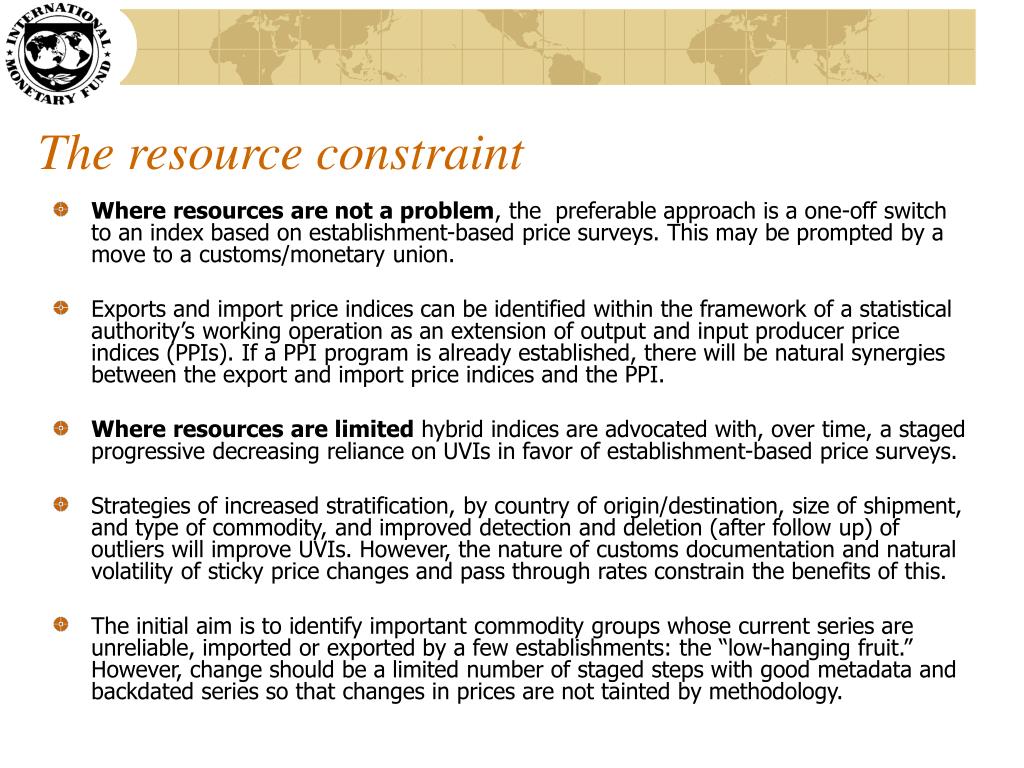 INTERNATIONAL MONETARY FUND

The resource constraint

Where resources are not a problem, the preferable approach is a one-off switch to an index based on establishment-based price surveys. This may be prompted by a move to a customs/monetary union.

Exports and import price indices can be identified within the framework of a statistical authority's working operation as an extension of output and input producer price indices (PPIs). If a PPI program is already established, there will be natural synergies between the export and import price indices and the PPI.

Where resources are limited hybrid indices are advocated with, over time, a staged progressive decreasing reliance on UVIs in favor of establishment-based price surveys.

Strategies of increased stratification, by country of origin/destination, size of shipment, and type of commodity, and improved detection and deletion (after follow up) of outliers will improve UVIs. However, the nature of customs documentation and natural volatility of sticky price changes and pass through rates constrain the benefits of this.

The initial aim is to identify important commodity groups whose current series are unreliable, imported or exported by a few establishments: the “low-hanging fruit.” However, change should be a limited number of staged steps with good metadata and backdated series so that changes in prices are not tainted by methodology.